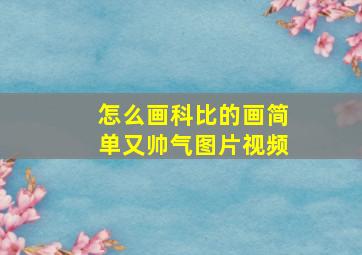 怎么画科比的画简单又帅气图片视频